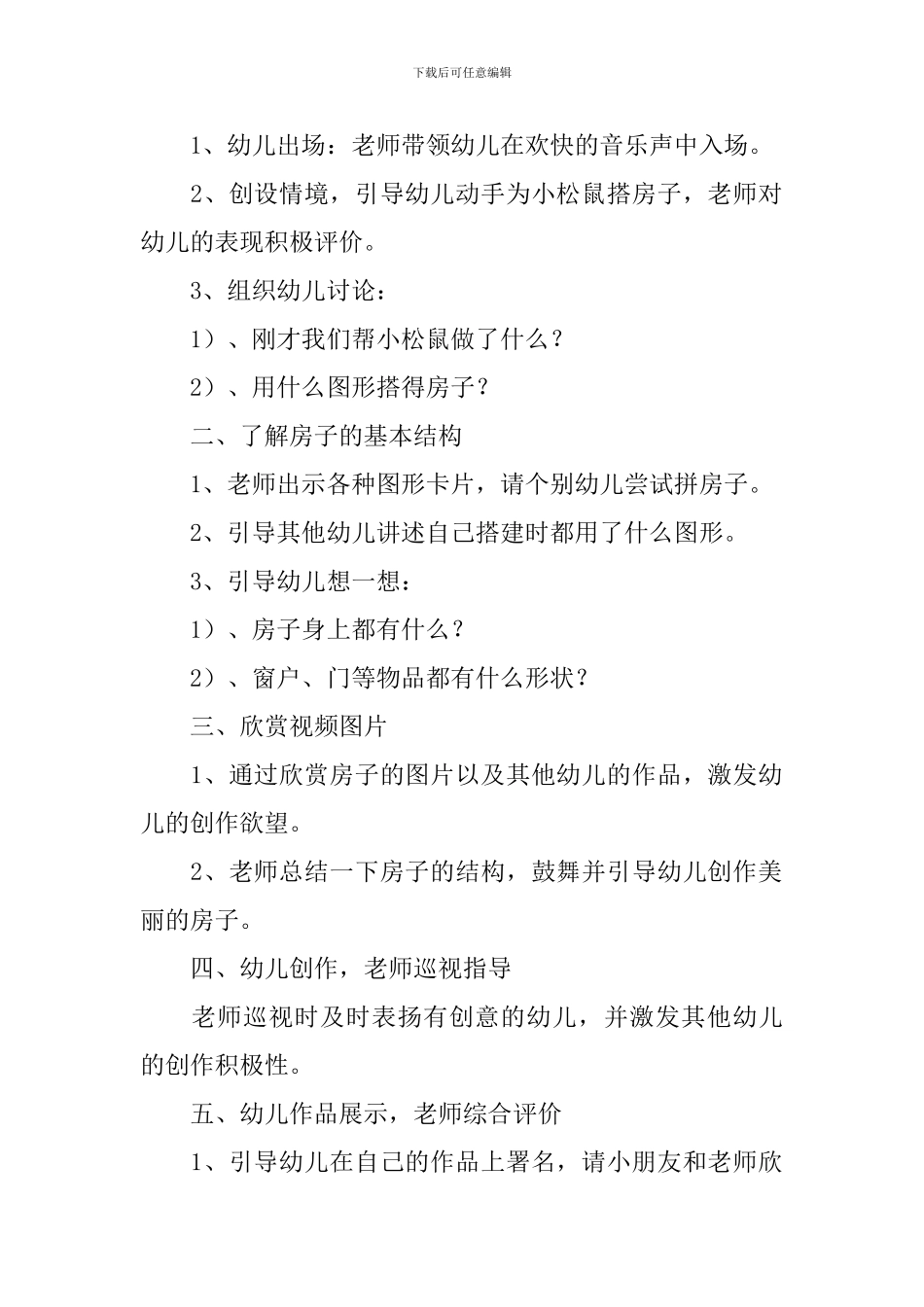 下载后可任意编辑

1、幼儿出场：老师带领幼儿在欢快的音乐声中入场。

2、创设情境，引导幼儿动手为小松鼠搭房子，老师对幼儿的表现积极评价。

3、组织幼儿讨论：

1）、刚才我们帮小松鼠做了什么？

2）、用什么图形搭得房子？

二、了解房子的基本结构

1、老师出示各种图形卡片，请个别幼儿尝试拼房子。

2、引导其他幼儿讲述自己搭建时都用了什么图形。

3、引导幼儿想一想：

1）、房子身上都有什么？

2）、窗户、门等物品都有什么形状？

三、欣赏视频图片

1、通过欣赏房子的图片以及其他幼儿的作品，激发幼儿的创作欲望。

2、老师总结一下房子的结构，鼓舞并引导幼儿创作美丽的房子。

四、幼儿创作，老师巡视指导

老师巡视时及时表扬有创意的幼儿，并激发其他幼儿的创作积极性。

五、幼儿作品展示，老师综合评价

1、引导幼儿在自己的作品上署名，请小朋友和老师欣